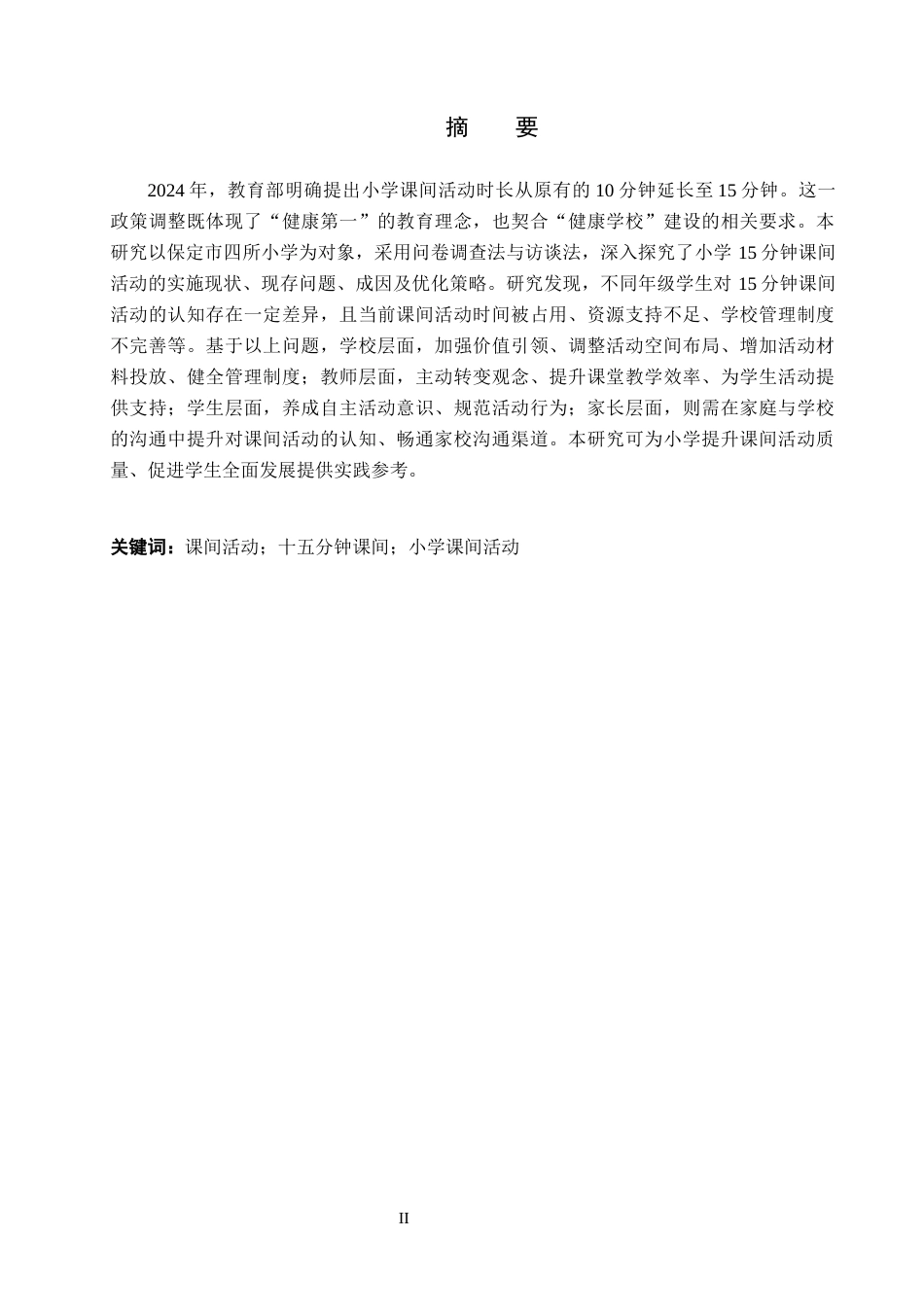 摘　要

2024 年，教育部明确提出小学课间活动时长从原有的 10 分钟延长至 15 分钟。这一政策调整既体现了“健康第一”的教育理念，也契合“健康学校”建设的相关要求。本研究以保定市四所小学为对象，采用问卷调查法与访谈法，深入探究了小学 15 分钟课间活动的实施现状、现存问题、成因及优化策略。研究发现，不同年级学生对 15 分钟课间活动的认知存在一定差异，且当前课间活动时间被占用、资源支持不足、学校管理制度不完善等。基于以上问题，学校层面，加强价值引领、调整活动空间布局、增加活动材料投放、健全管理制度；教师层面，主动转变观念、提升课堂教学效率、为学生活动提供支持；学生层面，养成自主活动意识、规范活动行为；家长层面，则需在家庭与学校的沟通中提升对课间活动的认知、畅通家校沟通渠道。本研究可为小学提升课间活动质量、促进学生全面发展提供实践参考。

关键词：课间活动；十五分钟课间；小学课间活动

II